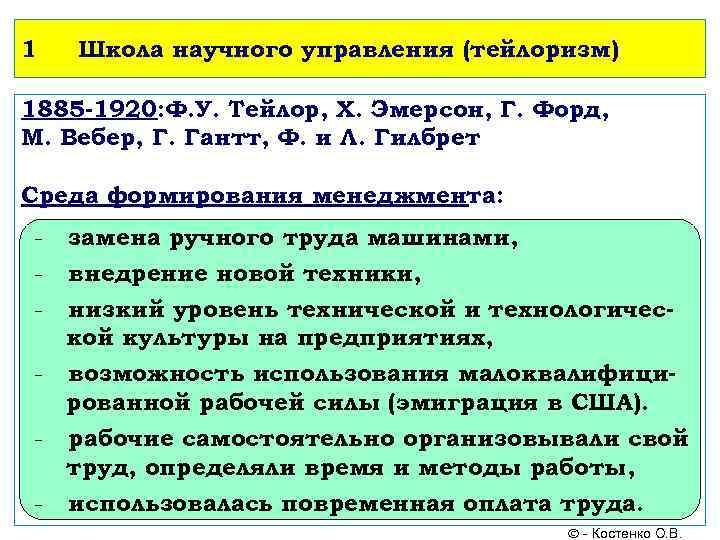 1 Школа научного управления (тейлоризм)

1885-1920:Ф.У. Тейлор, Х. Эмерсон, Г. Форд, М. Вебер, Г. Гантт, Ф. и Л. Гилбрет

Среда формирования менеджмента:

- замена ручного труда машинами,
- внедрение новой техники,
- низкий уровень технической и технологической культуры на предприятиях,
- возможность использования малоквалифицированной рабочей силы (эмиграция в США).
- рабочие самостоятельно организовывали свой труд, определяли время и методы работы,
- использовалась повременная оплата труда.

© - Костенко О.В.